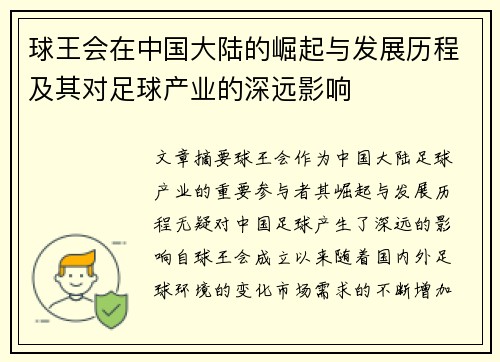 球王会在中国大陆的崛起与发展历程及其对足球产业的深远影响

文章摘要球王会作为中国大陆足球产业的重要参与者其崛起与发展历程无疑对中国足球产生了深远的影响自球王会成立以来随着国内外足球环境的变化市场需求的不断增加